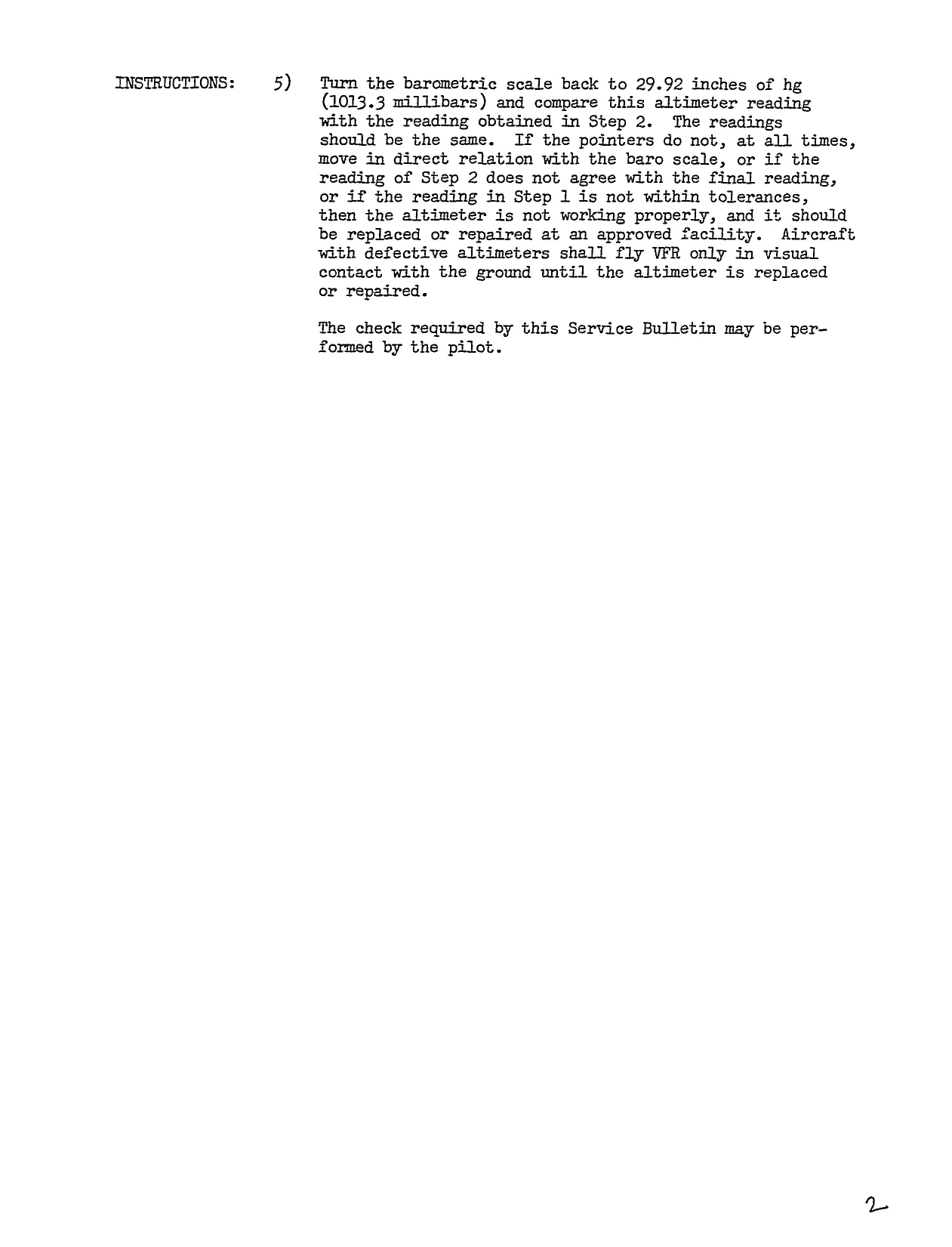 INSTRUCTIONS: 5) Turn the barometric scale back to 29.92 inches of hg (1013.3 millibars) and compare this altimeter reading with the reading obtained in Step 2. The readings should be the same. If the pointers do not, at all times, move in direct relation with the baro scale, or if the reading of Step 2 does not agree with the final reading, or if the reading in Step 1 is not within tolerances, then the altimeter is not working properly, and it should be replaced or repaired at an approved facility. Aircraft with defective altimeters shall fly VFR only in visual contact with the ground until the altimeter is replaced or repaired.

The check required by this Service Bulletin may be performed by the pilot.

2